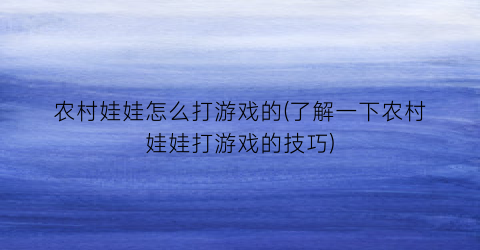 农村娃娃怎么打游戏的(了解一下农村娃娃打游戏的技巧)